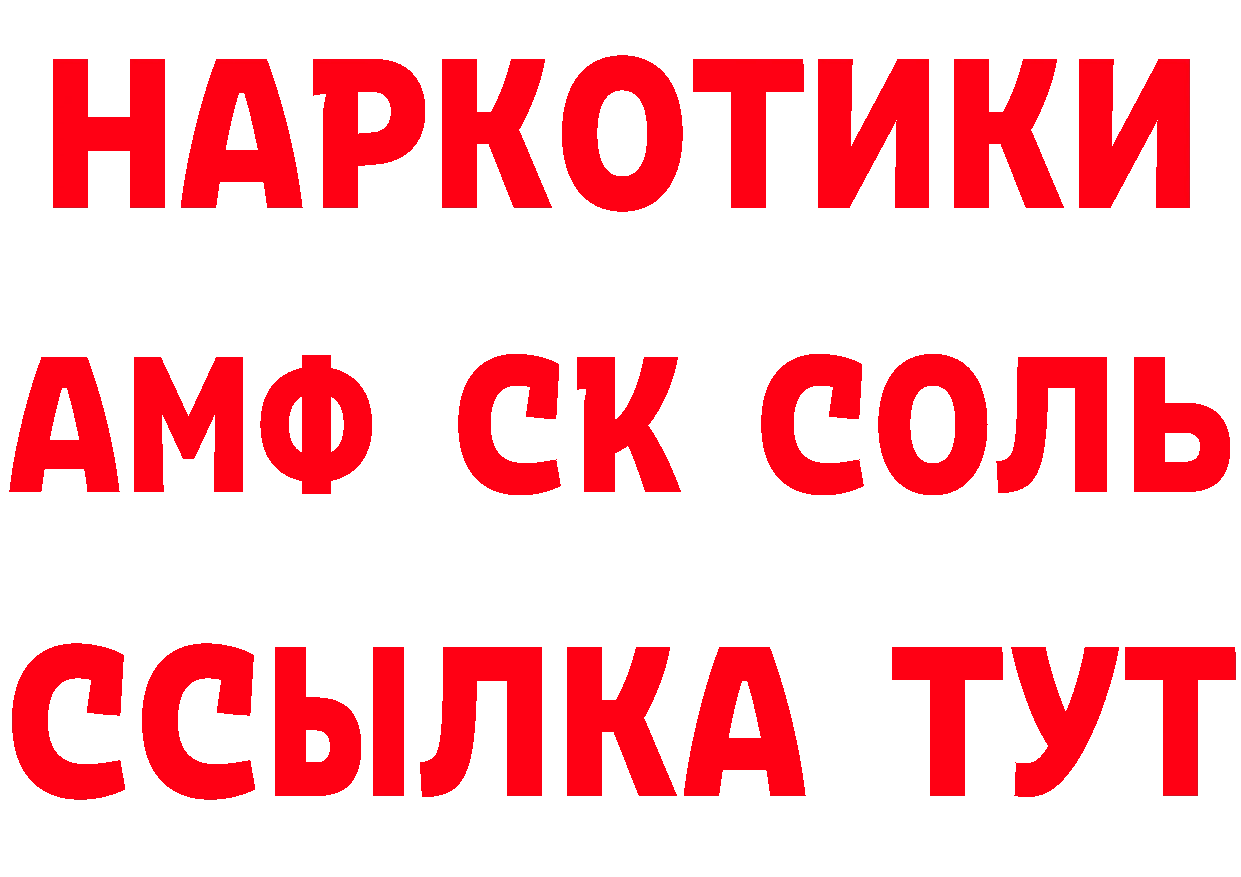 НАРКОТИКИ
АМФ СК СОЛЬ
ССЫЛКА ТУТ